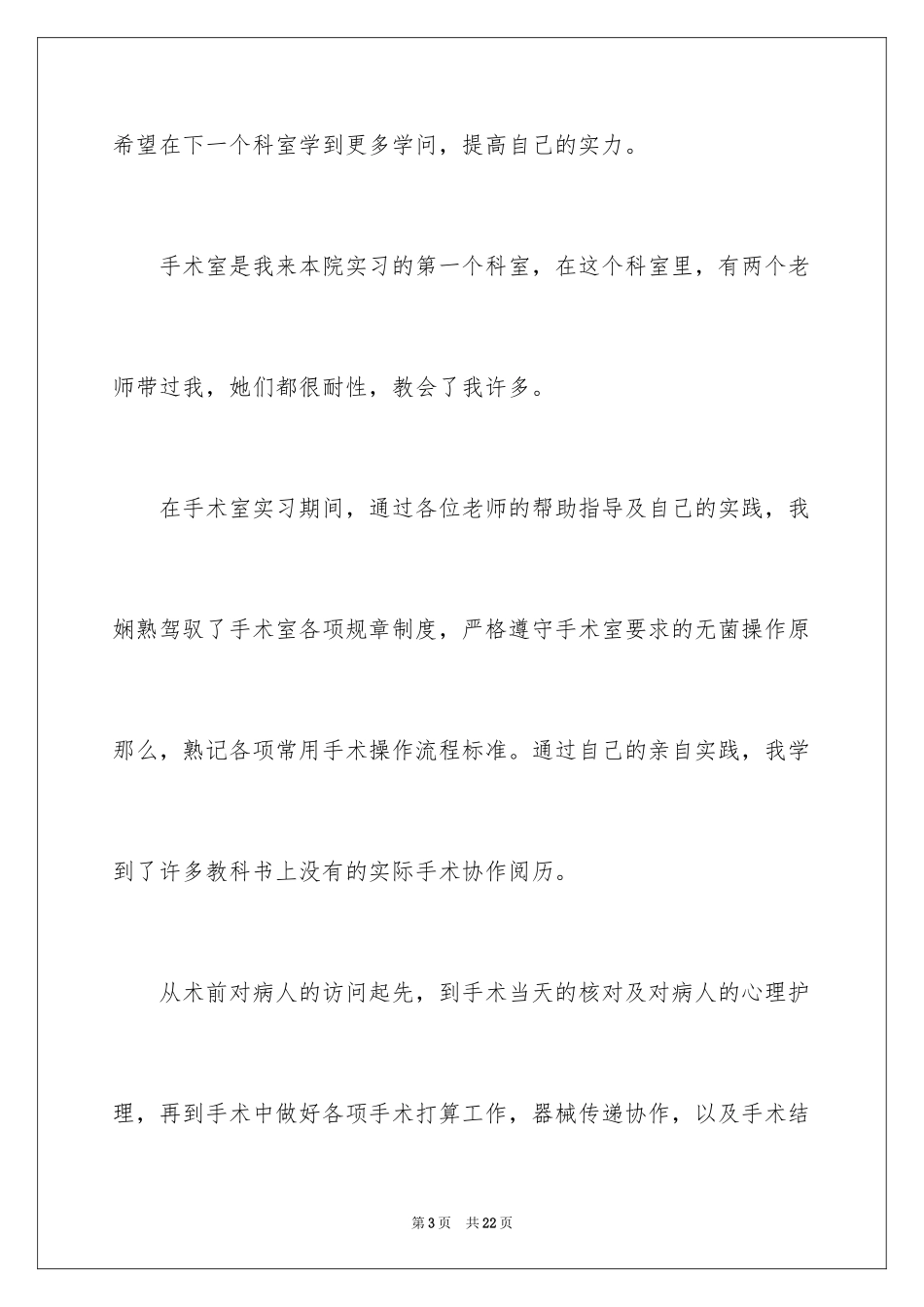 希望在下一个科室学到更多学问，提高自己的实力。

手术室是我来本院实习的第一个科室，在这个科室里，有两个老师带过我，她们都很耐性，教会了我许多。

在手术室实习期间，通过各位老师的帮助指导及自己的实践，我娴熟驾驭了手术室各项规章制度，严格遵守手术室要求的无菌操作原那么，熟记各项常用手术操作流程标准。通过自己的亲自实践，我学到了许多教科书上没有的实际手术协作阅历。

从术前对病人的访问起先，到手术当天的核对及对病人的心理护理，再到手术中做好各项手术打算工作，器械传递协作，以及手术结

第 3 页　共 22 页